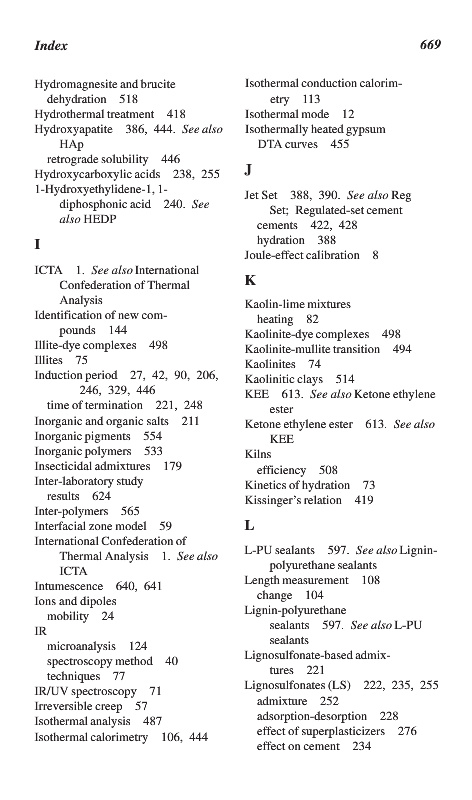 Index 669

Hydromagnesite and brucite dehydration 518
Hydrothermal treatment 418
Hydroxyapatite 386, 444. See also HAp
retrograde solubility 446
Hydroxycarboxylic acids 238, 255
1-Hydroxyethylidene-1, 1-diphosphonic acid 240. See also HEDP

I

ICTA 1. See also International Confederation of Thermal Analysis
Identification of new compounds 144
Illite-dye complexes 498
Illites 75
Induction period 27, 42, 90, 206, 246, 329, 446
time of termination 221, 248
Inorganic and organic salts 211
Inorganic pigments 554
Inorganic polymers 533
Insecticidal admixtures 179
Inter-laboratory study results 624
Inter-polymers 565
Interfacial zone model 59
International Confederation of Thermal Analysis 1. See also ICTA
Intumescence 640, 641
Ions and dipoles mobility 24
IR
microanalysis 124
spectroscopy method 40
techniques 77
IR/UV spectroscopy 71
Irreversible creep 57
Isothermal analysis 487
Isothermal calorimetry 106, 444

Isothermal conduction calorimetry 113
Isothermal mode 12
Isothermally heated gypsum DTA curves 455

J

Jet Set 388, 390. See also Reg Set; Regulated-set cement
cements 422, 428
hydration 388
Joule-effect calibration 8

K

Kaolin-lime mixtures
heating 82
Kaolinite-dye complexes 498
Kaolinite-mullite transition 494
Kaolinites 74
Kaolinitic clays 514
KEE 613. See also Ketone ethylene ester
Ketone ethylene ester 613. See also KEE
Kilns
efficiency 508
Kinetics of hydration 73
Kissinger's relation 419

L

L-PU sealants 597. See also Lignin-polyurethane sealants
Length measurement 108
change 104
Lignin-polyurethane sealants 597. See also L-PU sealants
Lignosulfonate-based admixtures 221
Lignosulfonates (LS) 222, 235, 255
admixture 252
adsorption-desorption 228
effect of superplasticizers 276
effect on cement 234